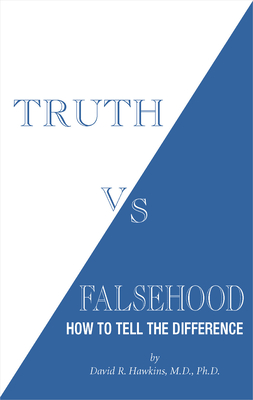 TRUTH

VS

FALSEHOOD

HOW TO TELL THE DIFFERENCE

by
David R. Hawkins, M.D., Ph.D.